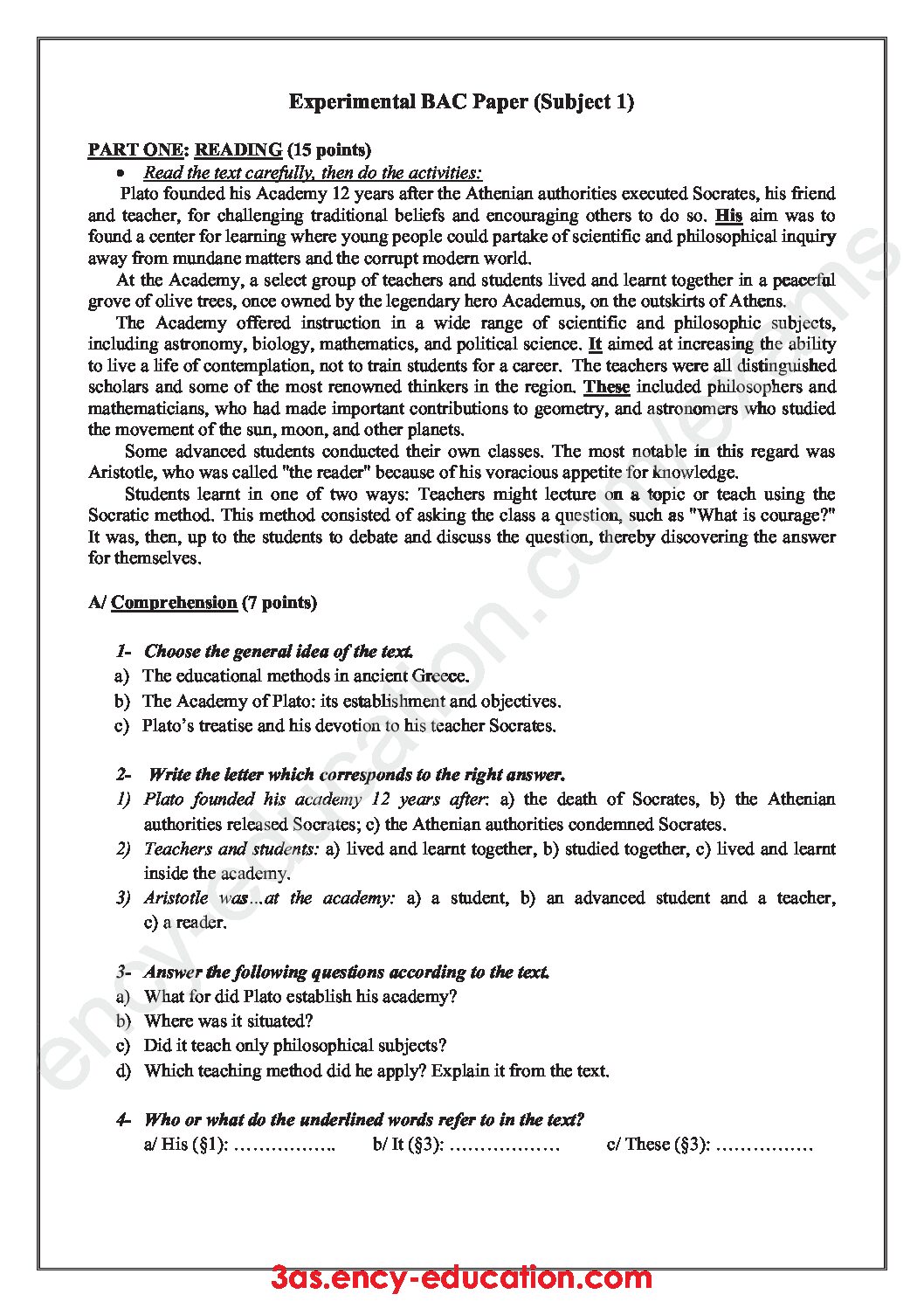 Experimental BAC Paper (Subject 1)

PART ONE: READING (15 points)

• Read the text carefully, then do the activities:

Plato founded his Academy 12 years after the Athenian authorities executed Socrates, his friend and teacher, for challenging traditional beliefs and encouraging others to do so. His aim was to found a center for learning where young people could partake of scientific and philosophical inquiry away from mundane matters and the corrupt modern world.

At the Academy, a select group of teachers and students lived and learnt together in a peaceful grove of olive trees, once owned by the legendary hero Academus, on the outskirts of Athens.

The Academy offered instruction in a wide range of scientific and philosophic subjects, including astronomy, biology, mathematics, and political science. It aimed at increasing the ability to live a life of contemplation, not to train students for a career. The teachers were all distinguished scholars and some of the most renowned thinkers in the region. These included philosophers and mathematicians, who had made important contributions to geometry, and astronomers who studied the movement of the sun, moon, and other planets.

Some advanced students conducted their own classes. The most notable in this regard was Aristotle, who was called "the reader" because of his voracious appetite for knowledge.

Students learnt in one of two ways: Teachers might lecture on a topic or teach using the Socratic method. This method consisted of asking the class a question, such as "What is courage?" It was, then, up to the students to debate and discuss the question, thereby discovering the answer for themselves.

A/ Comprehension (7 points)

1- Choose the general idea of the text.
a) The educational methods in ancient Greece.
b) The Academy of Plato: its establishment and objectives.
c) Plato's treatise and his devotion to his teacher Socrates.

2- Write the letter which corresponds to the right answer.
1) Plato founded his academy 12 years after: a) the death of Socrates, b) the Athenian authorities released Socrates; c) the Athenian authorities condemned Socrates.
2) Teachers and students: a) lived and learnt together, b) studied together, c) lived and learnt inside the academy.
3) Aristotle was...at the academy: a) a student, b) an advanced student and a teacher, c) a reader.

3- Answer the following questions according to the text.
a) What for did Plato establish his academy?
b) Where was it situated?
c) Did it teach only philosophical subjects?
d) Which teaching method did he apply? Explain it from the text.

4- Who or what do the underlined words refer to in the text?
a/ His (§1): ____ b/ It (§3): ____ c/ These (§3): ____

3as.ency-education.com

ency-education.com/exams